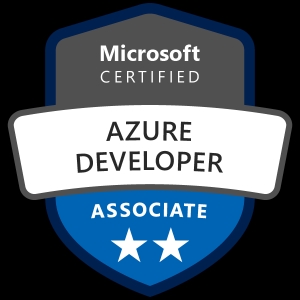 Microsoft
CERTIFIED

AZURE
DEVELOPER

ASSOCIATE